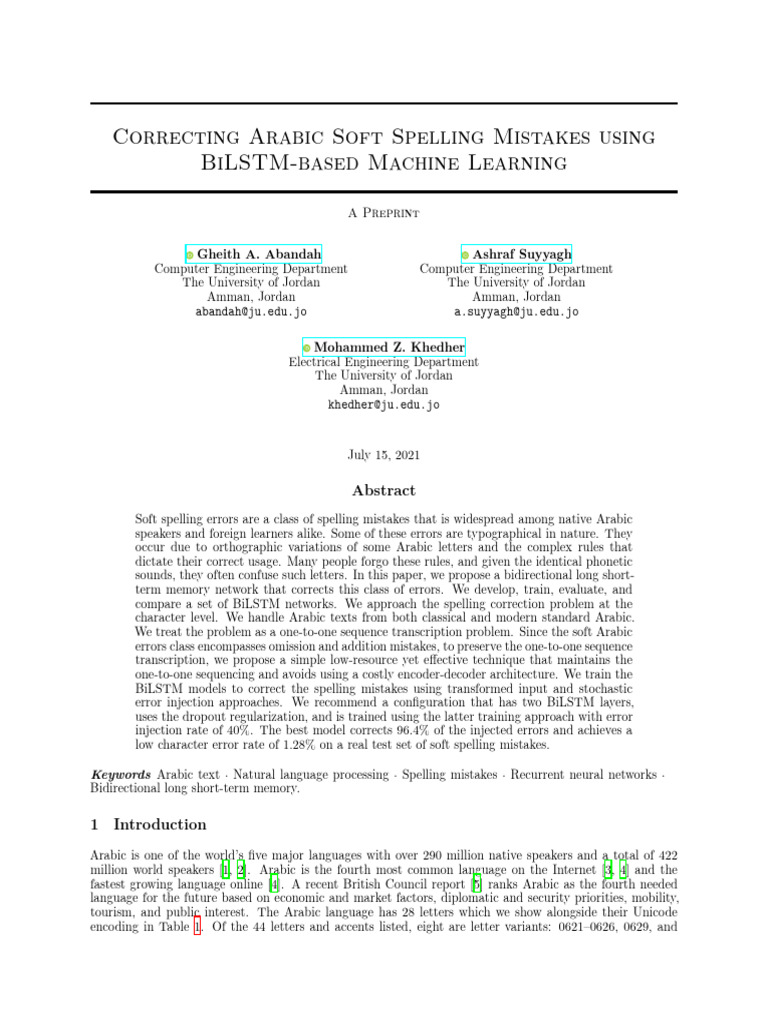 Correcting Arabic Soft Spelling Mistakes using BiLSTM-based Machine Learning

A Preprint

Gheith A. Abandah
Computer Engineering Department
The University of Jordan
Amman, Jordan
abandah@ju.edu.jo

Ashraf Suyyagh
Computer Engineering Department
The University of Jordan
Amman, Jordan
a.suyyagh@ju.edu.jo

Mohammed Z. Khedher
Electrical Engineering Department
The University of Jordan
Amman, Jordan
khedher@ju.edu.jo

July 15, 2021

Abstract

Soft spelling errors are a class of spelling mistakes that is widespread among native Arabic speakers and foreign learners alike. Some of these errors are typographical in nature. They occur due to orthographic variations of some Arabic letters and the complex rules that dictate their correct usage. Many people forgo these rules, and given the identical phonetic sounds, they often confuse such letters. In this paper, we propose a bidirectional long short-term memory network that corrects this class of errors. We develop, train, evaluate, and compare a set of BiLSTM networks. We approach the spelling correction problem at the character level. We handle Arabic texts from both classical and modern standard Arabic. We treat the problem as a one-to-one sequence transcription problem. Since the soft Arabic errors class encompasses omission and addition mistakes, to preserve the one-to-one sequence transcription, we propose a simple low-resource yet effective technique that maintains the one-to-one sequencing and avoids using a costly encoder-decoder architecture. We train the BiLSTM models to correct the spelling mistakes using transformed input and stochastic error injection approaches. We recommend a configuration that has two BiLSTM layers, uses the dropout regularization, and is trained using the latter training approach with error injection rate of 40%. The best model corrects 96.4% of the injected errors and achieves a low character error rate of 1.28% on a real test set of soft spelling mistakes.

Keywords Arabic text · Natural language processing · Spelling mistakes · Recurrent neural networks · Bidirectional long short-term memory.

1 Introduction

Arabic is one of the world's five major languages with over 290 million native speakers and a total of 422 million world speakers [1, 2]. Arabic is the fourth most common language on the Internet [3, 4] and the fastest growing language online [4]. A recent British Council report [5] ranks Arabic as the fourth needed language for the future based on economic and market factors, diplomatic and security priorities, mobility, tourism, and public interest. The Arabic language has 28 letters which we show alongside their Unicode encoding in Table 1. Of the 44 letters and accents listed, eight are letter variants: 0621–0626, 0629, and